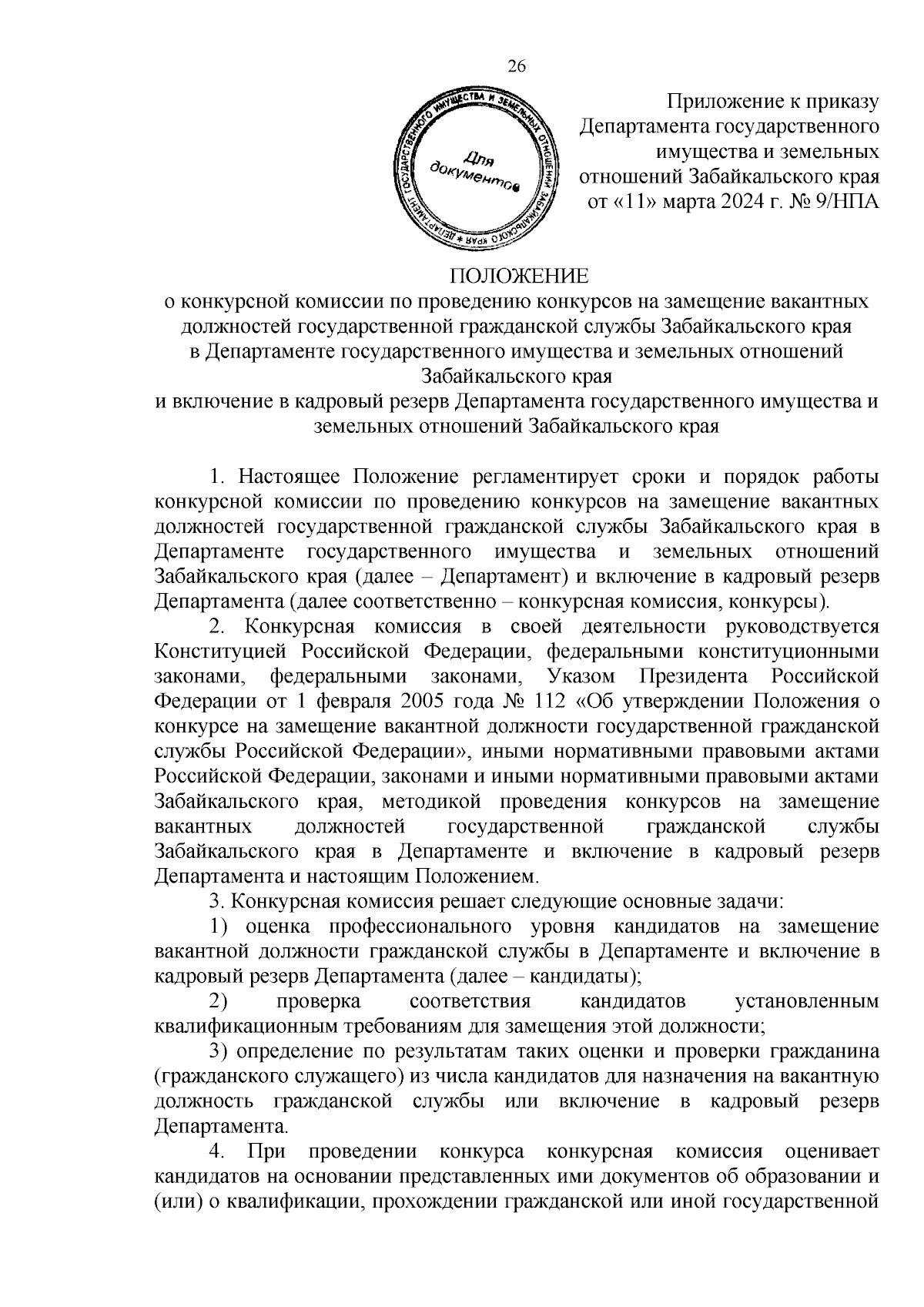 26

ДЕПАРТАМЕНТ ГОСУДАРСТВЕННОГО ИМУЩЕСТВА И ЗЕМЕЛЬНЫХ ОТНОШЕНИЙ ЗАБАЙКАЛЬСКОГО КРАЯ *
Для документов

Приложение к приказу Департамента государственного имущества и земельных отношений Забайкальского края от «11» марта 2024 г. № 9/НПА

ПОЛОЖЕНИЕ
о конкурсной комиссии по проведению конкурсов на замещение вакантных должностей государственной гражданской службы Забайкальского края в Департаменте государственного имущества и земельных отношений Забайкальского края
и включение в кадровый резерв Департамента государственного имущества и земельных отношений Забайкальского края

1. Настоящее Положение регламентирует сроки и порядок работы конкурсной комиссии по проведению конкурсов на замещение вакантных должностей государственной гражданской службы Забайкальского края в Департаменте государственного имущества и земельных отношений Забайкальского края (далее – Департамент) и включение в кадровый резерв Департамента (далее соответственно – конкурсная комиссия, конкурсы).

2. Конкурсная комиссия в своей деятельности руководствуется Конституцией Российской Федерации, федеральными конституционными законами, федеральными законами, Указом Президента Российской Федерации от 1 февраля 2005 года № 112 «Об утверждении Положения о конкурсе на замещение вакантной должности государственной гражданской службы Российской Федерации», иными нормативными правовыми актами Российской Федерации, законами и иными нормативными правовыми актами Забайкальского края, методикой проведения конкурсов на замещение вакантных должностей государственной гражданской службы Забайкальского края в Департаменте и включение в кадровый резерв Департамента и настоящим Положением.

3. Конкурсная комиссия решает следующие основные задачи:

1) оценка профессионального уровня кандидатов на замещение вакантной должности гражданской службы в Департаменте и включение в кадровый резерв Департамента (далее – кандидаты);

2) проверка соответствия кандидатов установленным квалификационным требованиям для замещения этой должности;

3) определение по результатам таких оценки и проверки гражданина (гражданского служащего) из числа кандидатов для назначения на вакантную должность гражданской службы или включение в кадровый резерв Департамента.

4. При проведении конкурса конкурсная комиссия оценивает кандидатов на основании представленных ими документов об образовании и (или) о квалификации, прохождении гражданской или иной государственной